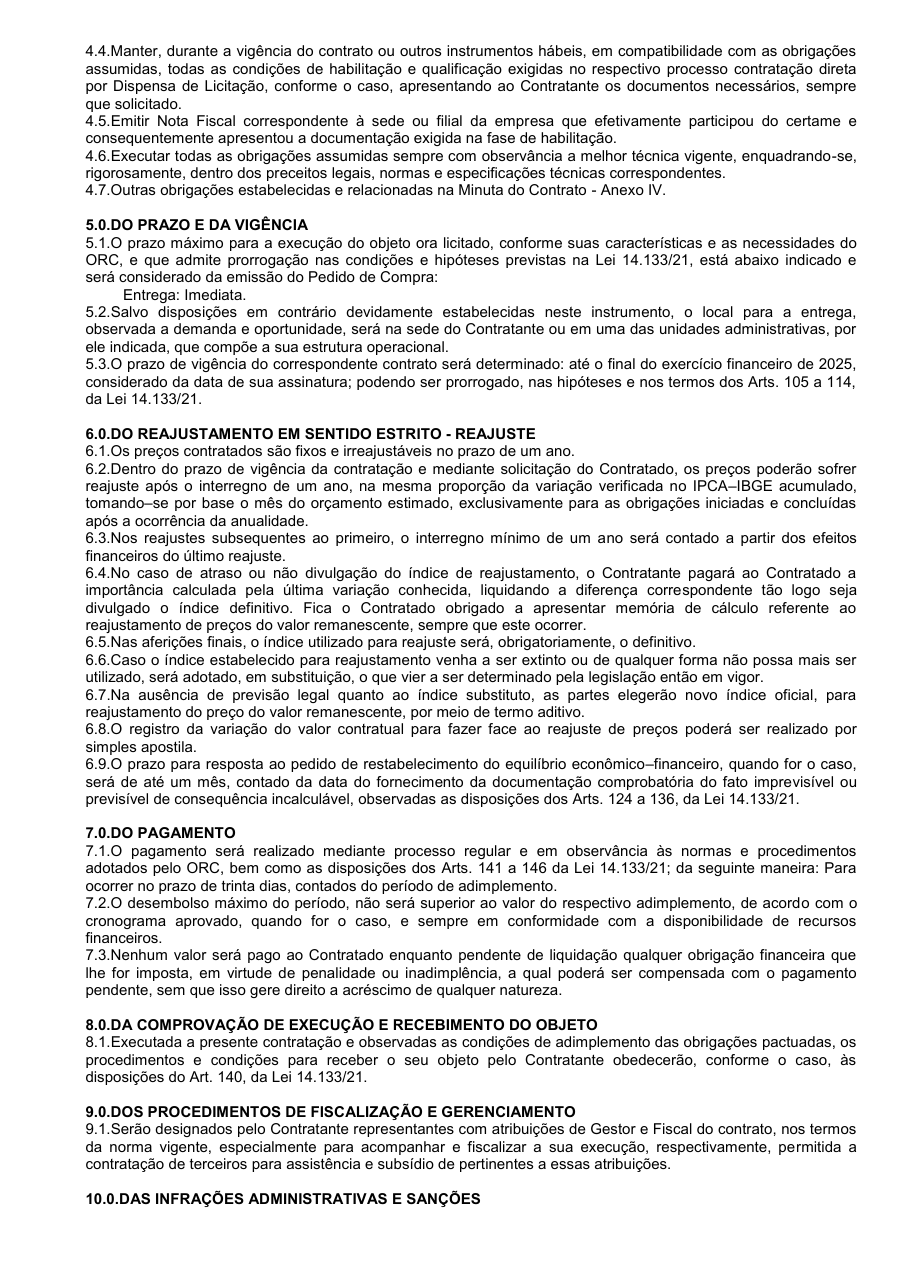 4.4.Manter, durante a vigência do contrato ou outros instrumentos hábeis, em compatibilidade com as obrigações assumidas, todas as condições de habilitação e qualificação exigidas no respectivo processo contratação direta por Dispensa de Licitação, conforme o caso, apresentando ao Contratante os documentos necessários, sempre que solicitado.
4.5.Emitir Nota Fiscal correspondente à sede ou filial da empresa que efetivamente participou do certame e consequentemente apresentou a documentação exigida na fase de habilitação.
4.6.Executar todas as obrigações assumidas sempre com observância a melhor técnica vigente, enquadrando-se, rigorosamente, dentro dos preceitos legais, normas e especificações técnicas correspondentes.
4.7.Outras obrigações estabelecidas e relacionadas na Minuta do Contrato - Anexo IV.

5.0.DO PRAZO E DA VIGÊNCIA
5.1.O prazo máximo para a execução do objeto ora licitado, conforme suas características e as necessidades do ORC, e que admite prorrogação nas condições e hipóteses previstas na Lei 14.133/21, está abaixo indicado e será considerado da emissão do Pedido de Compra:
Entrega: Imediata.
5.2.Salvo disposições em contrário devidamente estabelecidas neste instrumento, o local para a entrega, observada a demanda e oportunidade, será na sede do Contratante ou em uma das unidades administrativas, por ele indicada, que compõe a sua estrutura operacional.
5.3.O prazo de vigência do correspondente contrato será determinado: até o final do exercício financeiro de 2025, considerado da data de sua assinatura; podendo ser prorrogado, nas hipóteses e nos termos dos Arts. 105 a 114, da Lei 14.133/21.

6.0.DO REAJUSTAMENTO EM SENTIDO ESTRITO - REAJUSTE
6.1.Os preços contratados são fixos e irreajustáveis no prazo de um ano.
6.2.Dentro do prazo de vigência da contratação e mediante solicitação do Contratado, os preços poderão sofrer reajuste após o interregno de um ano, na mesma proporção da variação verificada no IPCA–IBGE acumulado, tomando–se por base o mês do orçamento estimado, exclusivamente para as obrigações iniciadas e concluídas após a ocorrência da anualidade.
6.3.Nos reajustes subsequentes ao primeiro, o interregno mínimo de um ano será contado a partir dos efeitos financeiros do último reajuste.
6.4.No caso de atraso ou não divulgação do índice de reajustamento, o Contratante pagará ao Contratado a importância calculada pela última variação conhecida, liquidando a diferença correspondente tão logo seja divulgado o índice definitivo. Fica o Contratado obrigado a apresentar memória de cálculo referente ao reajustamento de preços do valor remanescente, sempre que este ocorrer.
6.5.Nas aferições finais, o índice utilizado para reajuste será, obrigatoriamente, o definitivo.
6.6.Caso o índice estabelecido para reajustamento venha a ser extinto ou de qualquer forma não possa mais ser utilizado, será adotado, em substituição, o que vier a ser determinado pela legislação então em vigor.
6.7.Na ausência de previsão legal quanto ao índice substituto, as partes elegerão novo índice oficial, para reajustamento do preço do valor remanescente, por meio de termo aditivo.
6.8.O registro da variação do valor contratual para fazer face ao reajuste de preços poderá ser realizado por simples apostila.
6.9.O prazo para resposta ao pedido de restabelecimento do equilíbrio econômico–financeiro, quando for o caso, será de até um mês, contado da data do fornecimento da documentação comprobatória do fato imprevisível ou previsível de consequência incalculável, observadas as disposições dos Arts. 124 a 136, da Lei 14.133/21.

7.0.DO PAGAMENTO
7.1.O pagamento será realizado mediante processo regular e em observância às normas e procedimentos adotados pelo ORC, bem como as disposições dos Arts. 141 a 146 da Lei 14.133/21; da seguinte maneira: Para ocorrer no prazo de trinta dias, contados do período de adimplemento.
7.2.O desembolso máximo do período, não será superior ao valor do respectivo adimplemento, de acordo com o cronograma aprovado, quando for o caso, e sempre em conformidade com a disponibilidade de recursos financeiros.
7.3.Nenhum valor será pago ao Contratado enquanto pendente de liquidação qualquer obrigação financeira que lhe for imposta, em virtude de penalidade ou inadimplência, a qual poderá ser compensada com o pagamento pendente, sem que isso gere direito a acréscimo de qualquer natureza.

8.0.DA COMPROVAÇÃO DE EXECUÇÃO E RECEBIMENTO DO OBJETO
8.1.Executada a presente contratação e observadas as condições de adimplemento das obrigações pactuadas, os procedimentos e condições para receber o seu objeto pelo Contratante obedecerão, conforme o caso, às disposições do Art. 140, da Lei 14.133/21.

9.0.DOS PROCEDIMENTOS DE FISCALIZAÇÃO E GERENCIAMENTO
9.1.Serão designados pelo Contratante representantes com atribuições de Gestor e Fiscal do contrato, nos termos da norma vigente, especialmente para acompanhar e fiscalizar a sua execução, respectivamente, permitida a contratação de terceiros para assistência e subsídio de pertinentes a essas atribuições.

10.0.DAS INFRAÇÕES ADMINISTRATIVAS E SANÇÕES